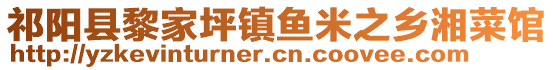 祁阳县黎家坪镇鱼米之乡湘菜馆
http://yzkevinturner.cn.coovee.com